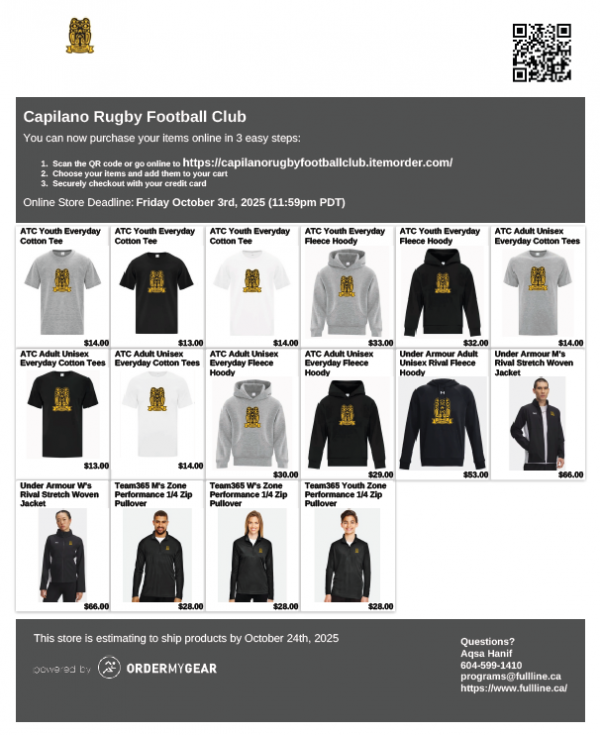 Capilano Rugby Football Club

You can now purchase your items online in 3 easy steps:

1. Scan the QR code or go online to https://capilanorugbyfootballclub.itemorder.com/
2. Choose your items and add them to your cart
3. Securely checkout with your credit card

Online Store Deadline: Friday October 3rd, 2025 (11:59pm PDT)

ATC Youth Everyday Cotton Tee
$14.00

ATC Youth Everyday Cotton Tee
$13.00

ATC Youth Everyday Cotton Tee
$14.00

ATC Youth Everyday Fleece Hoody
$33.00

ATC Youth Everyday Fleece Hoody
$32.00

ATC Adult Unisex Everyday Cotton Tees
$14.00

ATC Adult Unisex Everyday Cotton Tees
$13.00

ATC Adult Unisex Everyday Cotton Tees
$14.00

ATC Adult Unisex Everyday Fleece Hoody
$30.00

ATC Adult Unisex Everyday Fleece Hoody
$29.00

Under Armour Adult Unisex Rival Fleece Hoody
$53.00

Under Armour M's Rival Stretch Woven Jacket
$66.00

Under Armour W's Rival Stretch Woven Jacket
$66.00

Team365 M's Zone Performance 1/4 Zip Pullover
$28.00

Team365 W's Zone Performance 1/4 Zip Pullover
$28.00

Team365 Youth Zone Performance 1/4 Zip Pullover
$28.00

This store is estimating to ship products by October 24th, 2025

powered by ORDERMYGEAR

Questions?
Aqsa Hanif
604-599-1410
programs@fullline.ca
https://www.fullline.ca/